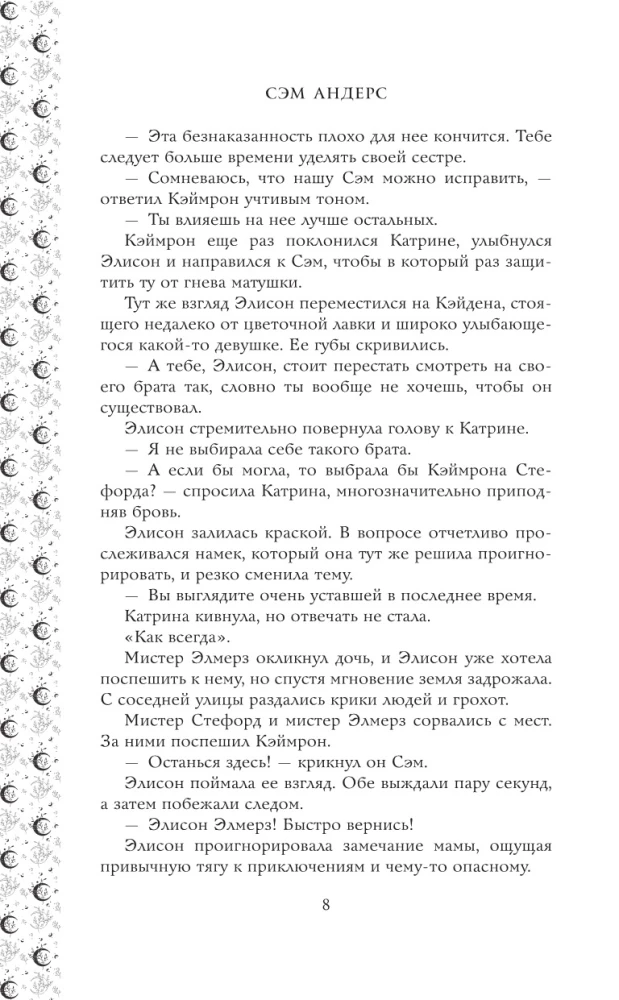 СЭМ АНДЕРС

— Эта безнаказанность плохо для нее кончится. Тебе следует больше времени уделять своей сестре.

— Сомневаюсь, что нашу Сэм можно исправить, — ответил Кэймрон учтивым тоном.

— Ты влияешь на нее лучше остальных.

Кэймрон еще раз поклонился Катрине, улыбнулся Элисон и направился к Сэм, чтобы в который раз защитить ту от гнева матушки.

Тут же взгляд Элисон переместился на Кэйдена, стоящего недалеко от цветочной лавки и широко улыбающегося какой-то девушке. Ее губы скривились.

— А тебе, Элисон, стоит перестать смотреть на своего брата так, словно ты вообще не хочешь, чтобы он существовал.

Элисон стремительно повернула голову к Катрине.

— Я не выбирала себе такого брата.

— А если бы могла, то выбрала бы Кэймрона Стефорда? — спросила Катрина, многозначительно приподняв бровь.

Элисон залилась краской. В вопросе отчетливо прослеживался намек, который она тут же решила проигнорировать, и резко сменила тему.

— Вы выглядите очень уставшей в последнее время.

Катрина кивнула, но отвечать не стала.

«Как всегда».

Мистер Элмерз окликнул дочь, и Элисон уже хотела поспешить к нему, но спустя мгновение земля задрожала. С соседней улицы раздались крики людей и грохот.

Мистер Стефорд и мистер Элмерз сорвались с мест. За ними поспешил Кэймрон.

— Останься здесь! — крикнул он Сэм.

Элисон поймала ее взгляд. Обе выждали пару секунд, а затем побежали следом.

— Элисон Элмерз! Быстро вернись!

Элисон проигнорировала замечание мамы, ощущая привычную тягу к приключениям и чему-то опасному.

8